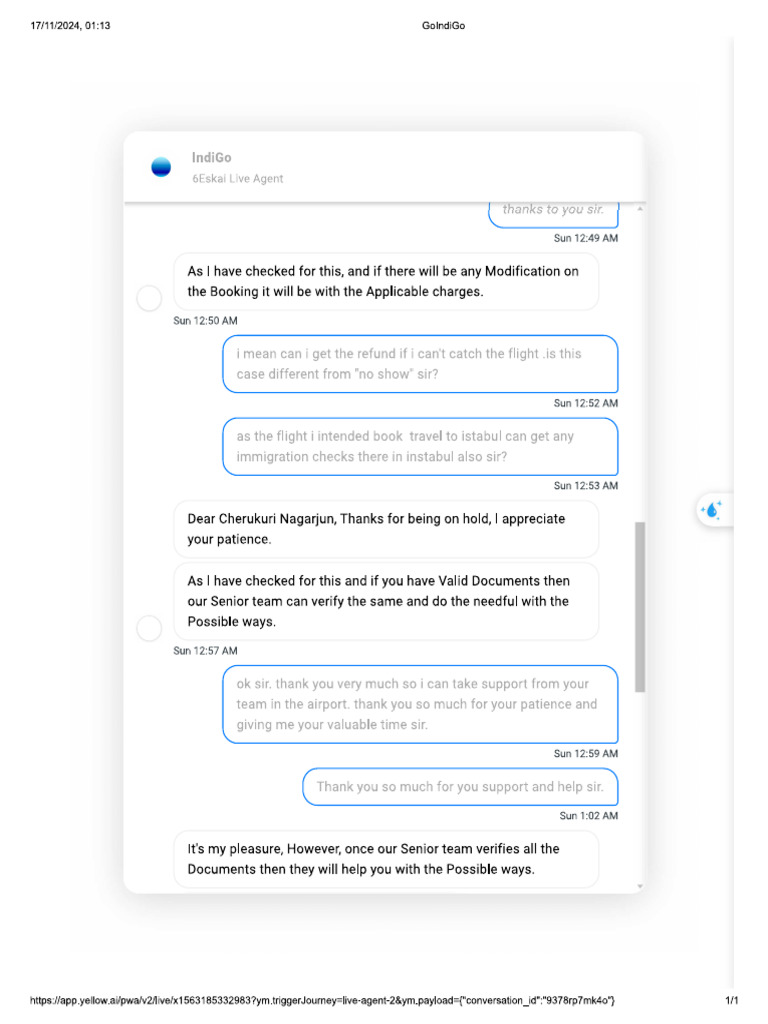 17/11/2024, 01:13

GoIndiGo

IndiGo
6Eskai Live Agent

thanks to you sir.

Sun 12:49 AM

As I have checked for this, and if there will be any Modification on the Booking it will be with the Applicable charges.

Sun 12:50 AM

i mean can i get the refund if i can't catch the flight .is this case different from "no show" sir?

Sun 12:52 AM

as the flight i intended book travel to istabul can get any immigration checks there in instabul also sir?

Sun 12:53 AM

Dear Cherukuri Nagarjun, Thanks for being on hold, I appreciate your patience.

As I have checked for this and if you have Valid Documents then our Senior team can verify the same and do the needful with the Possible ways.

Sun 12:57 AM

ok sir. thank you very much so i can take support from your team in the airport. thank you so much for your patience and giving me your valuable time sir.

Sun 12:59 AM

Thank you so much for you support and help sir.

Sun 1:02 AM

It's my pleasure, However, once our Senior team verifies all the Documents then they will help you with the Possible ways.

https://app.yellow.ai/pwa/v2/live/x1563185332983?ym.triggerJourney=live-agent-2&ym.payload={"conversation_id":"9378rp7mk4o"}

1/1